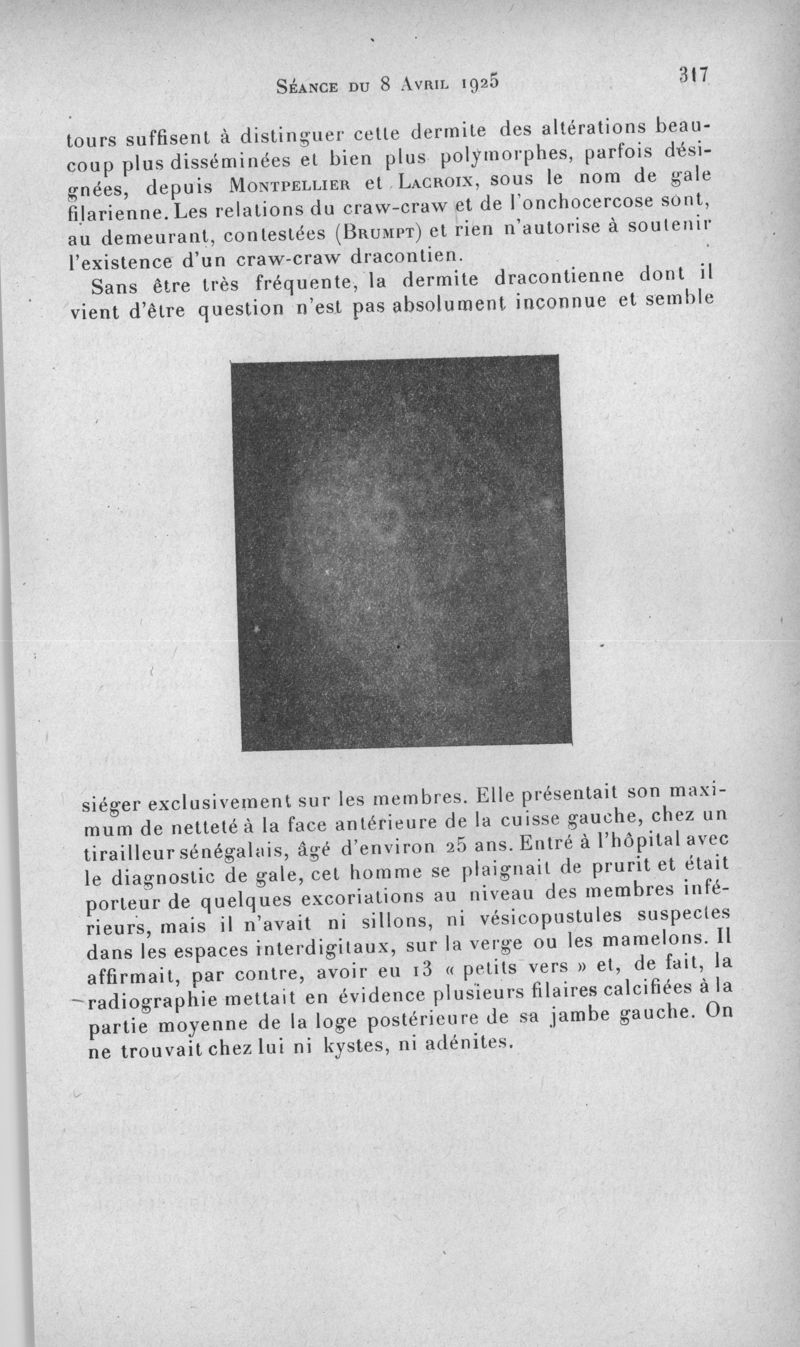 Séance du 8 Avril 1925 317

tours suffisent à distinguer cette dermite des altérations beaucoup plus disséminées et bien plus polymorphes, parfois désignées, depuis Montpellier et Lacroix, sous le nom de gale filarienne. Les relations du craw-craw et de l'onchocercose sont, au demeurant, contestées (Brumpt) et rien n'autorise à soutenir l'existence d'un craw-craw dracontien.

Sans être très fréquente, la dermite dracontienne dont il vient d'être question n'est pas absolument inconnue et semble siéger exclusivement sur les membres. Elle présentait son maximum de netteté à la face antérieure de la cuisse gauche, chez un tirailleur sénégalais, âgé d'environ 25 ans. Entré à l'hôpital avec le diagnostic de gale, cet homme se plaignait de prurit et était porteur de quelques excoriations au niveau des membres inférieurs, mais il n'avait ni sillons, ni vésicopustules suspectes dans les espaces interdigitaux, sur la verge ou les mamelons. Il affirmait, par contre, avoir eu 13 « petits vers » et, de fait, la radiographie mettait en évidence plusieurs filaires calcifiées à la partie moyenne de la loge postérieure de sa jambe gauche. On ne trouvait chez lui ni kystes, ni adénites.